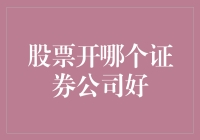 股票开哪个证券公司好